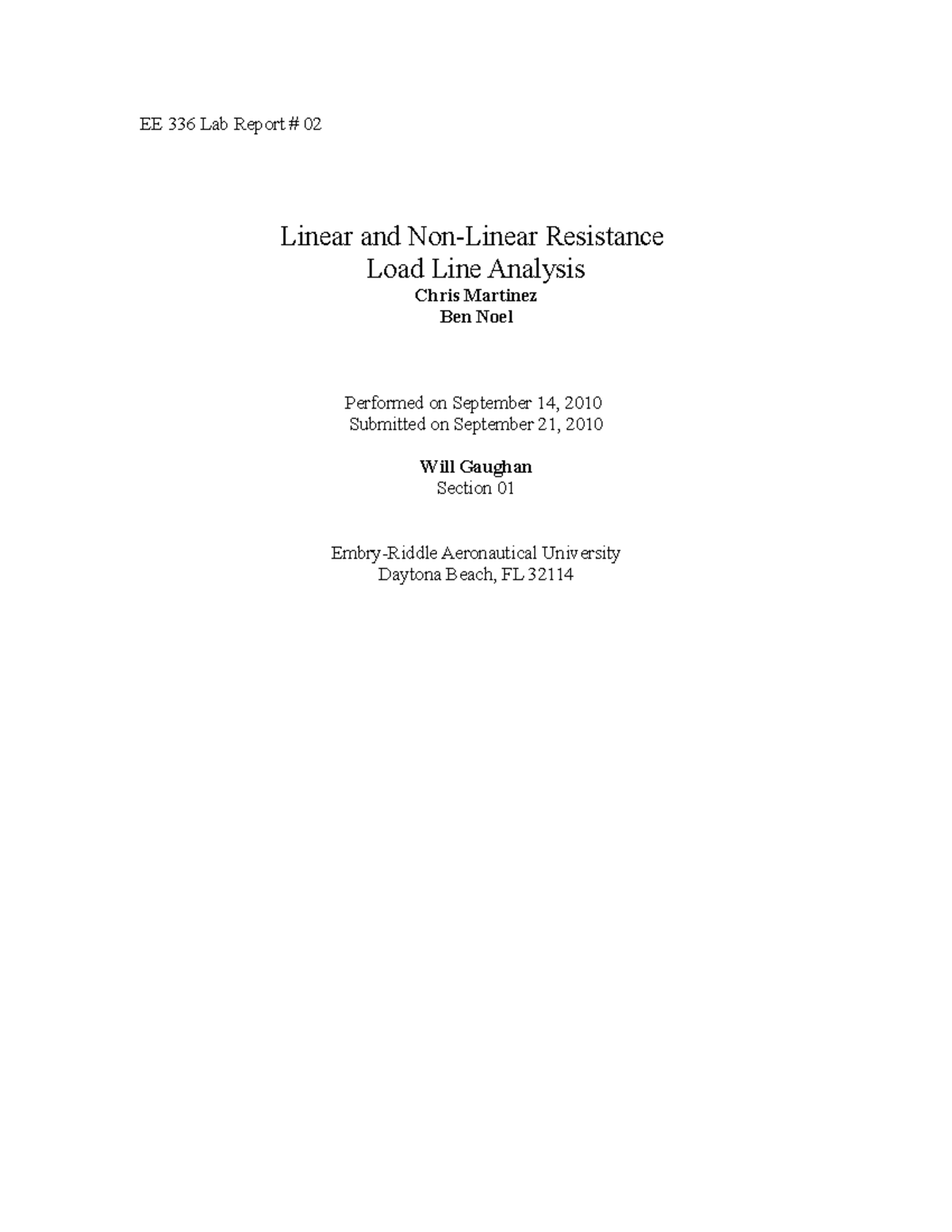 EE 336 Lab Report # 02

Linear and Non-Linear Resistance
Load Line Analysis
Chris Martinez
Ben Noel

Performed on September 14, 2010
Submitted on September 21, 2010

Will Gaughan
Section 01

Embry-Riddle Aeronautical University
Daytona Beach, FL 32114